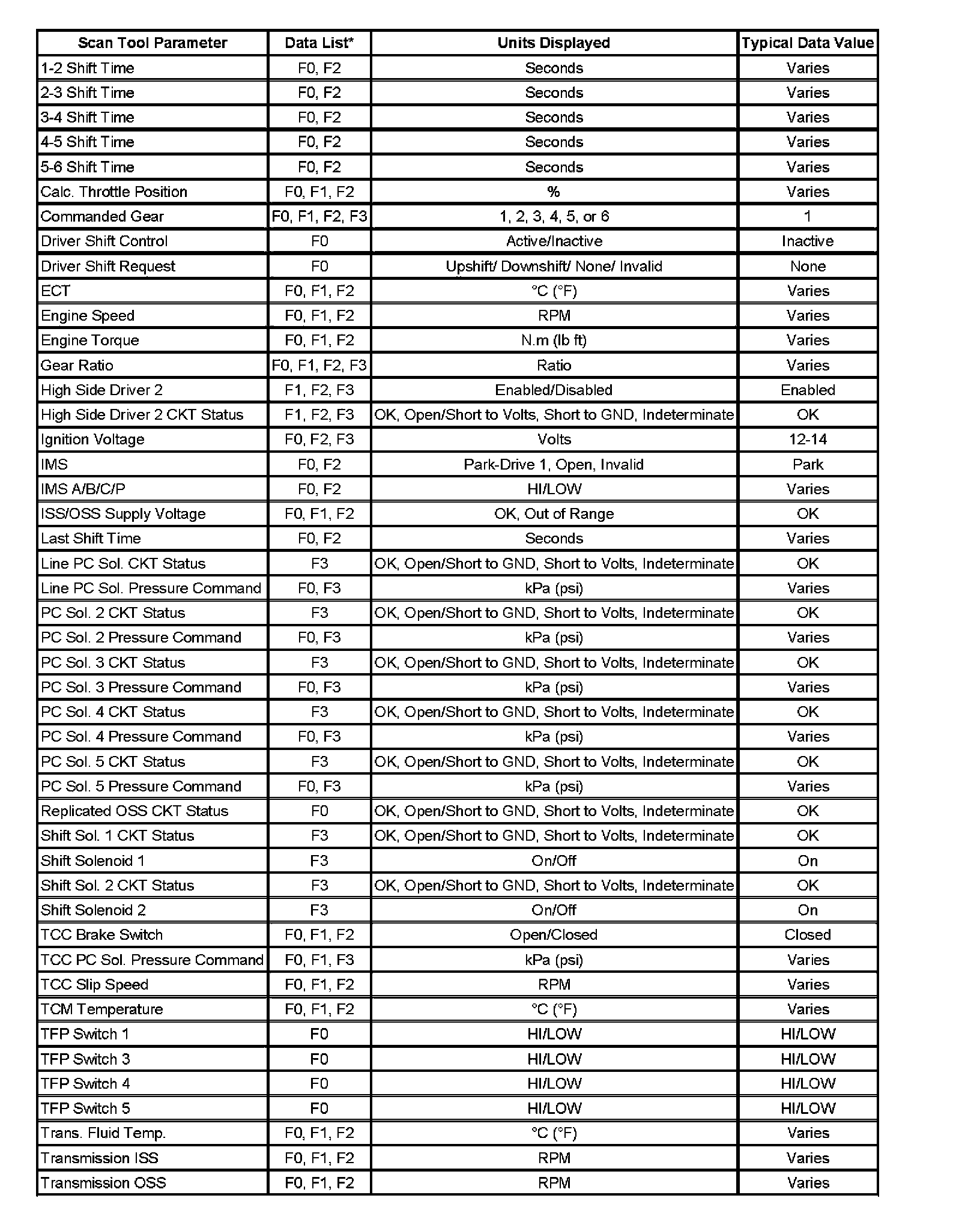 | Scan Tool Parameter | Data List* | Units Displayed | Typical Data Value |
|---|---|---|---|
| 1-2 Shift Time | F0, F2 | Seconds | Varies |
| 2-3 Shift Time | F0, F2 | Seconds | Varies |
| 3-4 Shift Time | F0, F2 | Seconds | Varies |
| 4-5 Shift Time | F0, F2 | Seconds | Varies |
| 5-6 Shift Time | F0, F2 | Seconds | Varies |
| Calc. Throttle Position | F0, F1, F2 | % | Varies |
| Commanded Gear | F0, F1, F2, F3 | 1, 2, 3, 4, 5, or 6 | 1 |
| Driver Shift Control | F0 | Active/Inactive | Inactive |
| Driver Shift Request | F0 | Upshift/ Downshift/ None/ Invalid | None |
| ECT | F0, F1, F2 | °C (°F) | Varies |
| Engine Speed | F0, F1, F2 | RPM | Varies |
| Engine Torque | F0, F1, F2 | N.m (lb ft) | Varies |
| Gear Ratio | F0, F1, F2, F3 | Ratio | Varies |
| High Side Driver 2 | F1, F2, F3 | Enabled/Disabled | Enabled |
| High Side Driver 2 CKT Status | F1, F2, F3 | OK, Open/Short to Volts, Short to GND, Indeterminate | OK |
| Ignition Voltage | F0, F2, F3 | Volts | 12-14 |
| IMS | F0, F2 | Park-Drive 1, Open, Invalid | Park |
| IMS A/B/C/P | F0, F2 | HI/LOW | Varies |
| ISS/OSS Supply Voltage | F0, F1, F2 | OK, Out of Range | OK |
| Last Shift Time | F0, F2 | Seconds | Varies |
| Line PC Sol. CKT Status | F3 | OK, Open/Short to GND, Short to Volts, Indeterminate | OK |
| Line PC Sol. Pressure Command | F0, F3 | kPa (psi) | Varies |
| PC Sol. 2 CKT Status | F3 | OK, Open/Short to GND, Short to Volts, Indeterminate | OK |
| PC Sol. 2 Pressure Command | F0, F3 | kPa (psi) | Varies |
| PC Sol. 3 CKT Status | F3 | OK, Open/Short to GND, Short to Volts, Indeterminate | OK |
| PC Sol. 3 Pressure Command | F0, F3 | kPa (psi) | Varies |
| PC Sol. 4 CKT Status | F3 | OK, Open/Short to GND, Short to Volts, Indeterminate | OK |
| PC Sol. 4 Pressure Command | F0, F3 | kPa (psi) | Varies |
| PC Sol. 5 CKT Status | F3 | OK, Open/Short to GND, Short to Volts, Indeterminate | OK |
| PC Sol. 5 Pressure Command | F0, F3 | kPa (psi) | Varies |
| Replicated OSS CKT Status | F0 | OK, Open/Short to GND, Short to Volts, Indeterminate | OK |
| Shift Sol. 1 CKT Status | F3 | OK, Open/Short to GND, Short to Volts, Indeterminate | OK |
| Shift Solenoid 1 | F3 | On/Off | On |
| Shift Sol. 2 CKT Status | F3 | OK, Open/Short to GND, Short to Volts, Indeterminate | OK |
| Shift Solenoid 2 | F3 | On/Off | On |
| TCC Brake Switch | F0, F1, F2 | Open/Closed | Closed |
| TCC PC Sol. Pressure Command | F0, F1, F3 | kPa (psi) | Varies |
| TCC Slip Speed | F0, F1, F2 | RPM | Varies |
| TCM Temperature | F0, F1, F2 | °C (°F) | Varies |
| TFP Switch 1 | F0 | HI/LOW | HI/LOW |
| TFP Switch 3 | F0 | HI/LOW | HI/LOW |
| TFP Switch 4 | F0 | HI/LOW | HI/LOW |
| TFP Switch 5 | F0 | HI/LOW | HI/LOW |
| Trans. Fluid Temp. | F0, F1, F2 | °C (°F) | Varies |
| Transmission ISS | F0, F1, F2 | RPM | Varies |
| Transmission OSS | F0, F1, F2 | RPM | Varies |